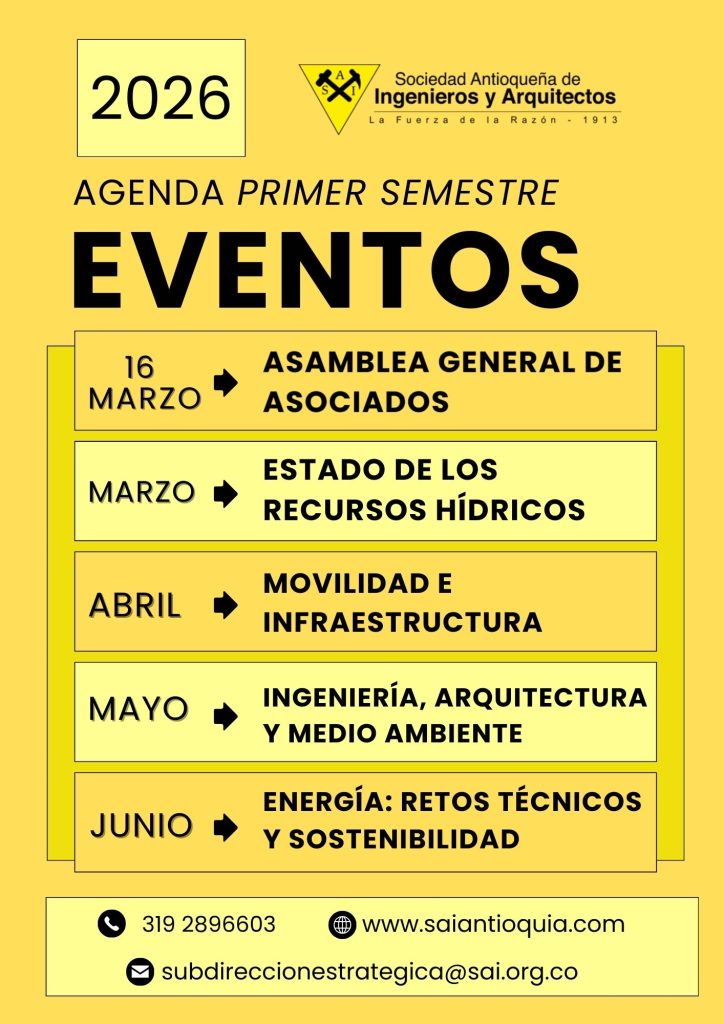 2026

S A I

Sociedad Antioqueña de
Ingenieros y Arquitectos
La Fuerza de la Razón - 1913

AGENDA PRIMER SEMESTRE

EVENTOS

16 MARZO ASAMBLEA GENERAL DE ASOCIADOS

MARZO ESTADO DE LOS RECURSOS HÍDRICOS

ABRIL MOVILIDAD E INFRAESTRUCTURA

MAYO INGENIERÍA, ARQUITECTURA Y MEDIO AMBIENTE

JUNIO ENERGÍA: RETOS TÉCNICOS Y SOSTENIBILIDAD

319 2896603 www.saiantioquia.com

subdireccionestrategica@sai.org.co